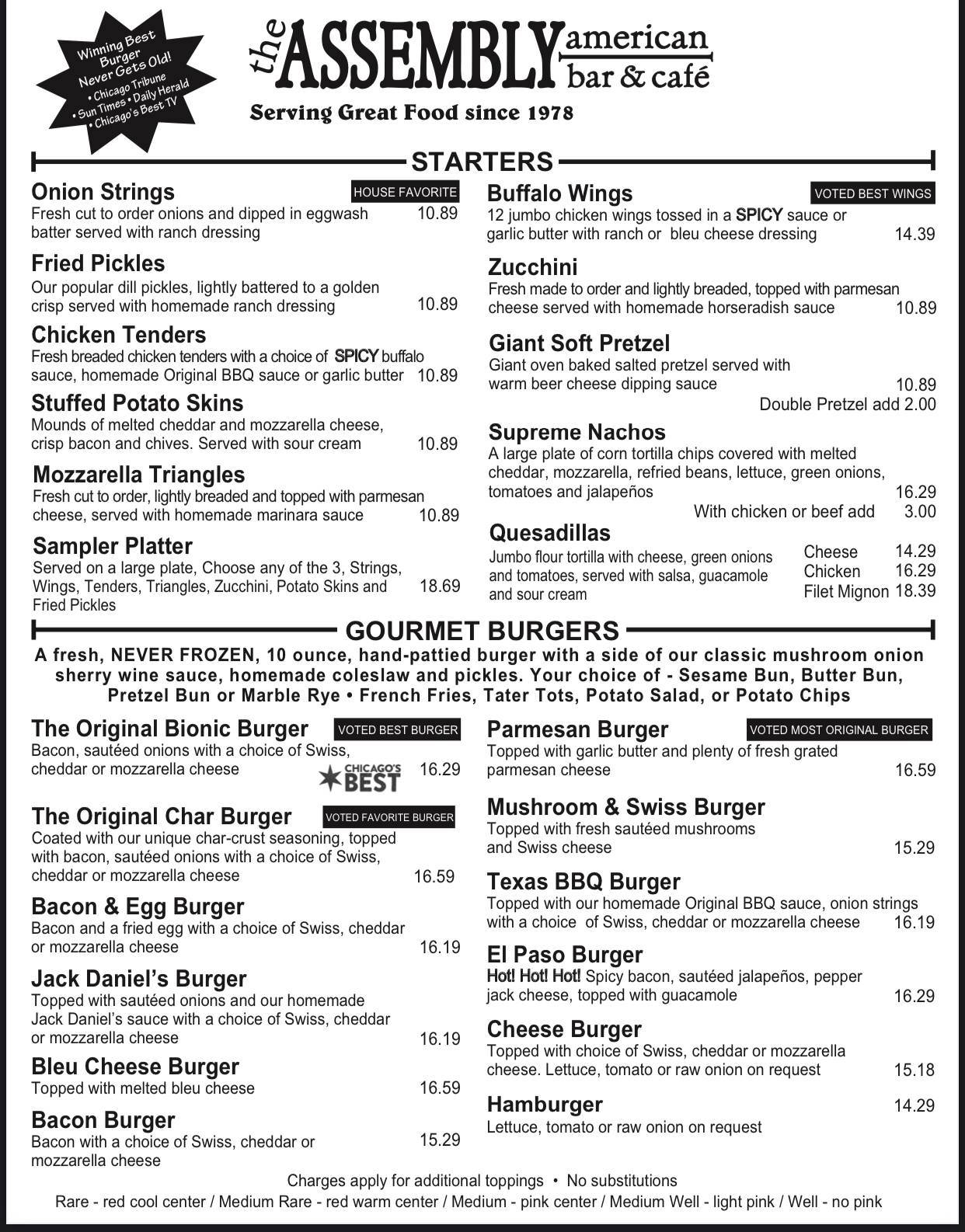 Winning Best Burger Never Gets Old!
• Chicago Tribune
• Sun Times • Daily Herald
• Chicago's Best TV

the ASSEMBLY american bar & café

Serving Great Food since 1978

STARTERS

Onion Strings HOUSE FAVORITE
Fresh cut to order onions and dipped in eggwash batter served with ranch dressing 10.89

Fried Pickles
Our popular dill pickles, lightly battered to a golden crisp served with homemade ranch dressing 10.89

Chicken Tenders
Fresh breaded chicken tenders with a choice of SPICY buffalo sauce, homemade Original BBQ sauce or garlic butter 10.89

Stuffed Potato Skins
Mounds of melted cheddar and mozzarella cheese, crisp bacon and chives. Served with sour cream 10.89

Mozzarella Triangles
Fresh cut to order, lightly breaded and topped with parmesan cheese, served with homemade marinara sauce 10.89

Sampler Platter
Served on a large plate, Choose any of the 3, Strings, Wings, Tenders, Triangles, Zucchini, Potato Skins and Fried Pickles 18.69

Buffalo Wings VOTED BEST WINGS
12 jumbo chicken wings tossed in a SPICY sauce or garlic butter with ranch or bleu cheese dressing 14.39

Zucchini
Fresh made to order and lightly breaded, topped with parmesan cheese served with homemade horseradish sauce 10.89

Giant Soft Pretzel
Giant oven baked salted pretzel served with warm beer cheese dipping sauce 10.89
Double Pretzel add 2.00

Supreme Nachos
A large plate of corn tortilla chips covered with melted cheddar, mozzarella, refried beans, lettuce, green onions, tomatoes and jalapeños 16.29
With chicken or beef add 3.00

Quesadillas
Jumbo flour tortilla with cheese, green onions and tomatoes, served with salsa, guacamole and sour cream
Cheese 14.29
Chicken 16.29
Filet Mignon 18.39

GOURMET BURGERS

A fresh, NEVER FROZEN, 10 ounce, hand-pattied burger with a side of our classic mushroom onion sherry wine sauce, homemade coleslaw and pickles. Your choice of - Sesame Bun, Butter Bun, Pretzel Bun or Marble Rye • French Fries, Tater Tots, Potato Salad, or Potato Chips

The Original Bionic Burger VOTED BEST BURGER
Bacon, sautéed onions with a choice of Swiss, cheddar or mozzarella cheese CHICAGO'S BEST 16.29

The Original Char Burger VOTED FAVORITE BURGER
Coated with our unique char-crust seasoning, topped with bacon, sautéed onions with a choice of Swiss, cheddar or mozzarella cheese 16.59

Bacon & Egg Burger
Bacon and a fried egg with a choice of Swiss, cheddar or mozzarella cheese 16.19

Jack Daniel's Burger
Topped with sautéed onions and our homemade Jack Daniel's sauce with a choice of Swiss, cheddar or mozzarella cheese 16.19

Bleu Cheese Burger
Topped with melted bleu cheese 16.59

Bacon Burger
Bacon with a choice of Swiss, cheddar or mozzarella cheese 15.29

Parmesan Burger VOTED MOST ORIGINAL BURGER
Topped with garlic butter and plenty of fresh grated parmesan cheese 16.59

Mushroom & Swiss Burger
Topped with fresh sautéed mushrooms and Swiss cheese 15.29

Texas BBQ Burger
Topped with our homemade Original BBQ sauce, onion strings with a choice of Swiss, cheddar or mozzarella cheese 16.19

El Paso Burger
Hot! Hot! Hot! Spicy bacon, sautéed jalapeños, pepper jack cheese, topped with guacamole 16.29

Cheese Burger
Topped with choice of Swiss, cheddar or mozzarella cheese. Lettuce, tomato or raw onion on request 15.18

Hamburger 14.29
Lettuce, tomato or raw onion on request

Charges apply for additional toppings • No substitutions
Rare - red cool center / Medium Rare - red warm center / Medium - pink center / Medium Well - light pink / Well - no pink